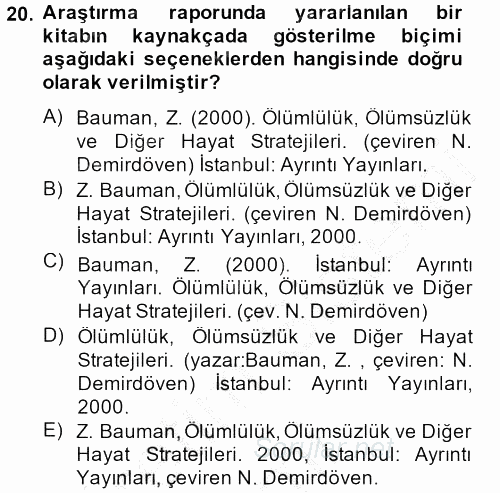 20. Araştırma raporunda yararlanılan bir kitabın kaynakçada gösterilme biçimi aşağıdaki seçeneklerden hangisinde doğru olarak verilmiştir?

A) Bauman, Z. (2000). Ölümlülük, Ölümsüzlük ve Diğer Hayat Stratejileri. (çeviren N. Demirdöven) İstanbul: Ayrıntı Yayınları.

B) Z. Bauman, Ölümlülük, Ölümsüzlük ve Diğer Hayat Stratejileri. (çeviren N. Demirdöven) İstanbul: Ayrıntı Yayınları, 2000.

C) Bauman, Z. (2000). İstanbul: Ayrıntı Yayınları. Ölümlülük, Ölümsüzlük ve Diğer Hayat Stratejileri. (çev. N. Demirdöven)

D) Ölümlülük, Ölümsüzlük ve Diğer Hayat Stratejileri. (yazar:Bauman, Z. , çeviren: N. Demirdöven) İstanbul: Ayrıntı Yayınları, 2000.

E) Z. Bauman, Ölümlülük, Ölümsüzlük ve Diğer Hayat Stratejileri. 2000, İstanbul: Ayrıntı Yayınları, çeviren N. Demirdöven.

Sorular.net